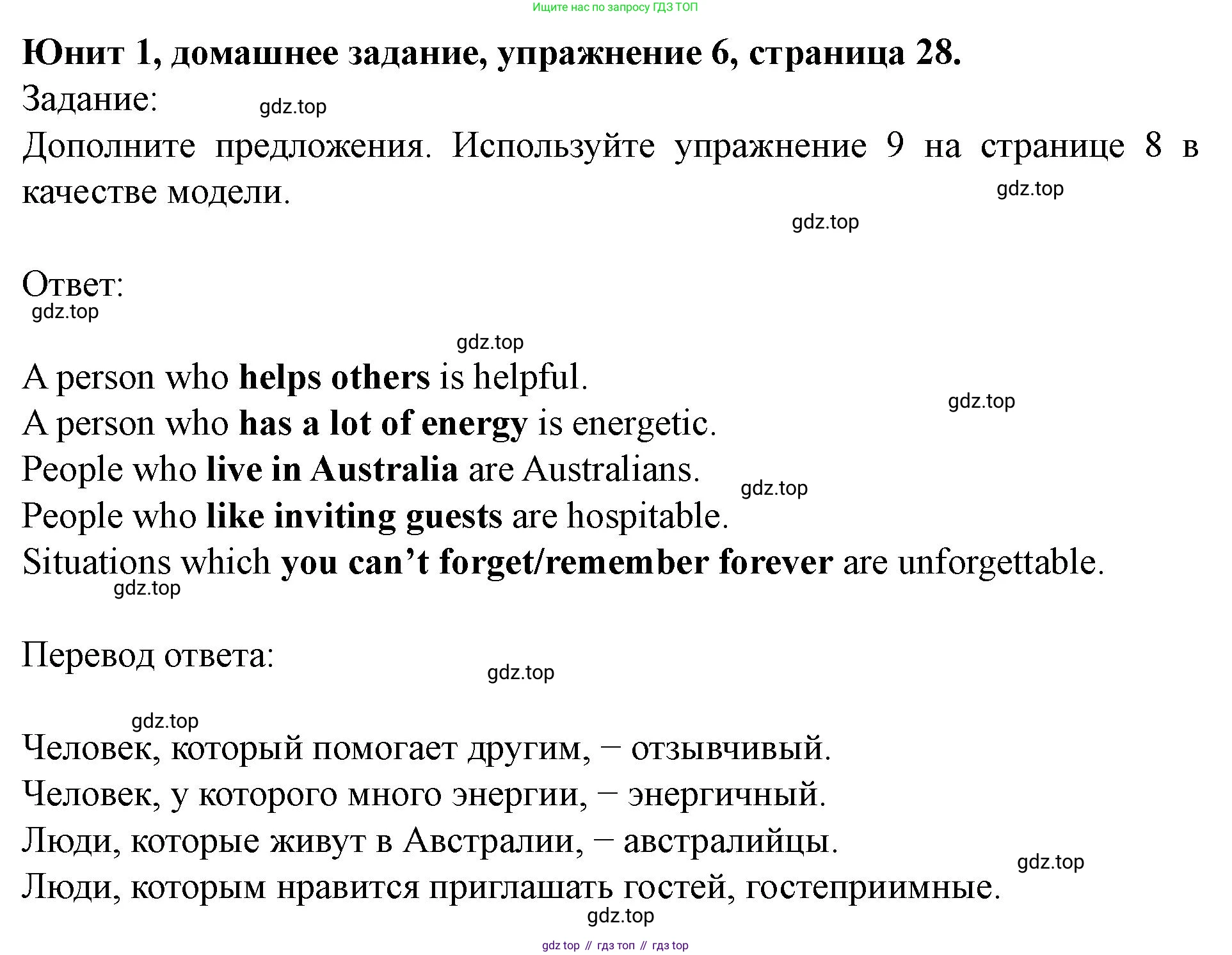 Ищите нас по запросу ГДЗ ТОП

Юнит 1, домашнее задание, упражнение 6, страница 28.

Задание:

gdz.top

Дополните предложения. Используйте упражнение 9 на странице 8 в качестве модели.

gdz.top

gdz.top

Ответ:

gdz.top

gdz.top

A person who helps others is helpful.

gdz.top

A person who has a lot of energy is energetic.

People who live in Australia are Australians.

gdz.top

People who like inviting guests are hospitable.

Situations which you can’t forget/remember forever are unforgettable.

gdz.top

Перевод ответа:

gdz.top

gdz.top

Человек, который помогает другим, – отзывчивый.

Человек, у которого много энергии, – энергичный.

Люди, которые живут в Австралии, – австралийцы.

gdz.top

Люди, которым нравится приглашать гостей, гостеприимные.

gdz.top

gdz top // гдз топ // гдз top